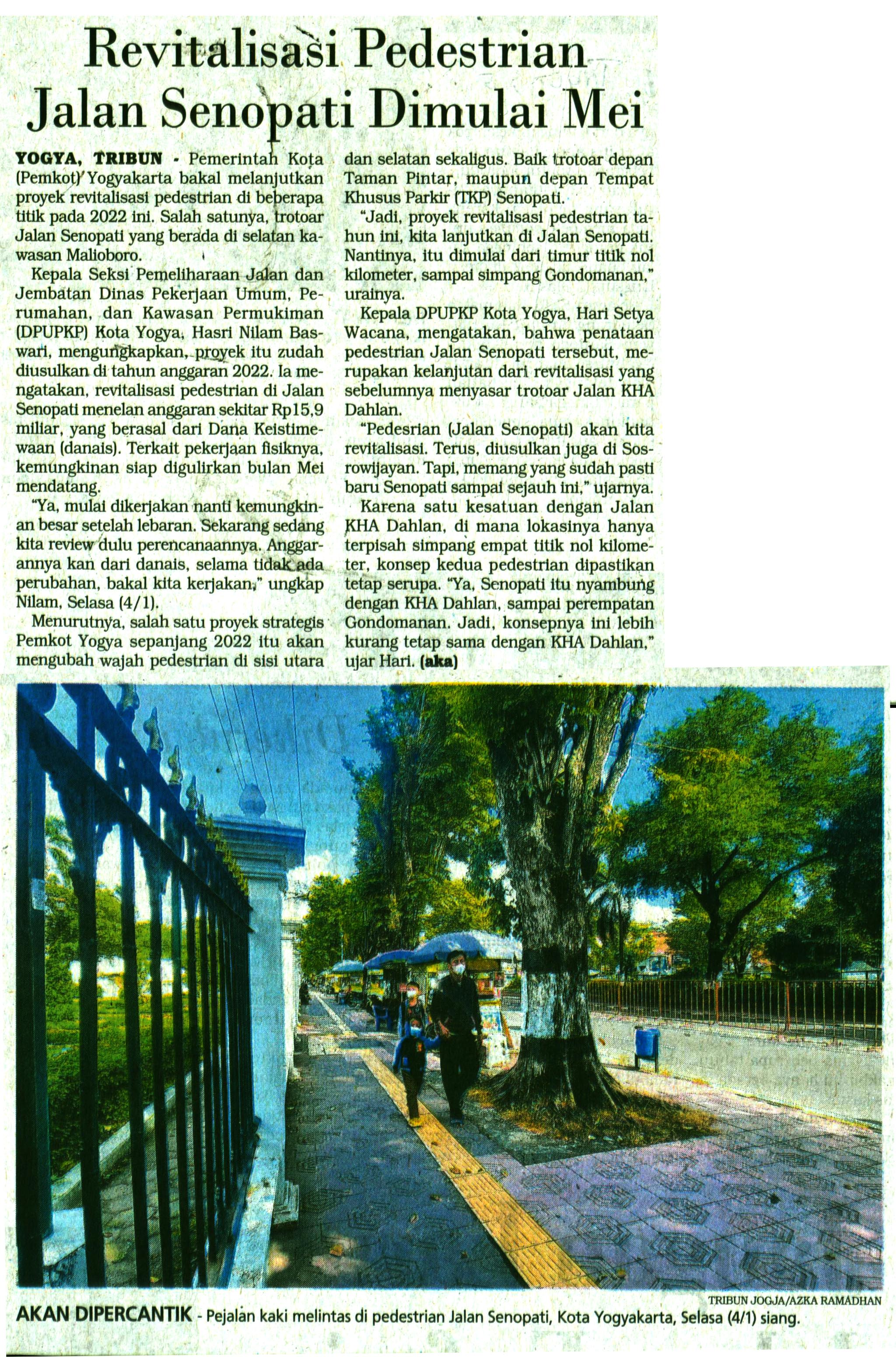 Revitalisasi Pedestrian Jalan Senopati Dimulai Mei

YOGYA, TRIBUN - Pemerintah Kota (Pemkot) Yogyakarta bakal melanjutkan proyek revitalisasi pedestrian di beberapa titik pada 2022 ini. Salah satunya, trotoar Jalan Senopati yang berada di selatan kawasan Malioboro.

Kepala Seksi Pemeliharaan Jalan dan Jembatan Dinas Pekerjaan Umum, Perumahan, dan Kawasan Permukiman (DPUPKP) Kota Yogya, Hasri Nilam Baswari, mengungkapkan, proyek itu zudah diusulkan di tahun anggaran 2022. Ia mengatakan, revitalisasi pedestrian di Jalan Senopati menelan anggaran sekitar Rp15,9 miliar, yang berasal dari Dana Keistimewaan (danais). Terkait pekerjaan fisiknya, kemungkinan siap digulirkan bulan Mei mendatang.

"Ya, mulai dikerjakan nanti kemungkinan besar setelah lebaran. Sekarang sedang kita review dulu perencanaannya. Anggarannya kan dari danais, selama tidak ada perubahan, bakal kita kerjakan," ungkap Nilam, Selasa (4/1).

Menurutnya, salah satu proyek strategis Pemkot Yogya sepanjang 2022 itu akan mengubah wajah pedestrian di sisi utara dan selatan sekaligus. Baik trotoar depan Taman Pintar, maupun depan Tempat Khusus Parkir (TKP) Senopati.

"Jadi, proyek revitalisasi pedestrian tahun ini, kita lanjutkan di Jalan Senopati. Nantinya, itu dimulai dari timur titik nol kilometer, sampai simpang Gondomanan," urainya.

Kepala DPUPKP Kota Yogya, Hari Setya Wacana, mengatakan, bahwa penataan pedestrian Jalan Senopati tersebut, merupakan kelanjutan dari revitalisasi yang sebelumnya menyasar trotoar Jalan KHA Dahlan.

"Pedesrian (Jalan Senopati) akan kita revitalisasi. Terus, diusulkan juga di Sosrowijayan. Tapi, memang yang sudah pasti baru Senopati sampai sejauh ini," ujarnya.

Karena satu kesatuan dengan Jalan KHA Dahlan, di mana lokasinya hanya terpisah simpang empat titik nol kilometer, konsep kedua pedestrian dipastikan tetap serupa. "Ya, Senopati itu nyambung dengan KHA Dahlan, sampai perempatan Gondomanan. Jadi, konsepnya ini lebih kurang tetap sama dengan KHA Dahlan," ujar Hari. (aka)

TRIBUN JOGJA/AZKA RAMADHAN

AKAN DIPERCANTIK - Pejalan kaki melintas di pedestrian Jalan Senopati, Kota Yogyakarta, Selasa (4/1) siang.